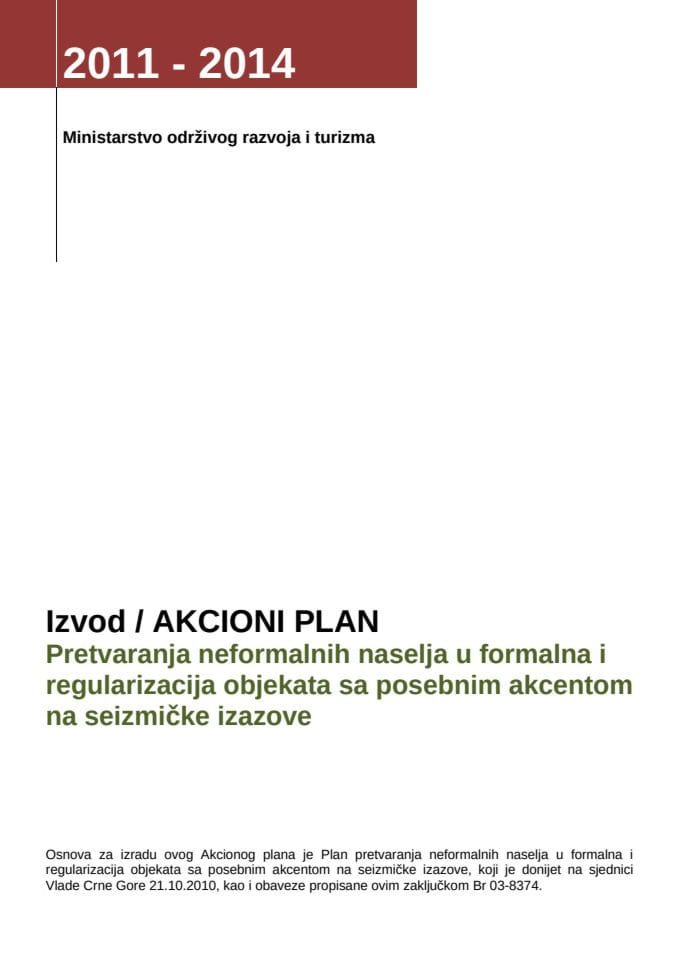 2011 - 2014

Ministarstvo održivog razvoja i turizma

Izvod / AKCIONI PLAN
Pretvaranja neformalnih naselja u formalna i regularizacija objekata sa posebnim akcentom na seizmičke izazove

Osnova za izradu ovog Akcionog plana je Plan pretvaranja neformalnih naselja u formalna i regularizacija objekata sa posebnim akcentom na seizmičke izazove, koji je donijet na sjednici Vlade Crne Gore 21.10.2010, kao i obaveze propisane ovim zaključkom Br 03-8374.